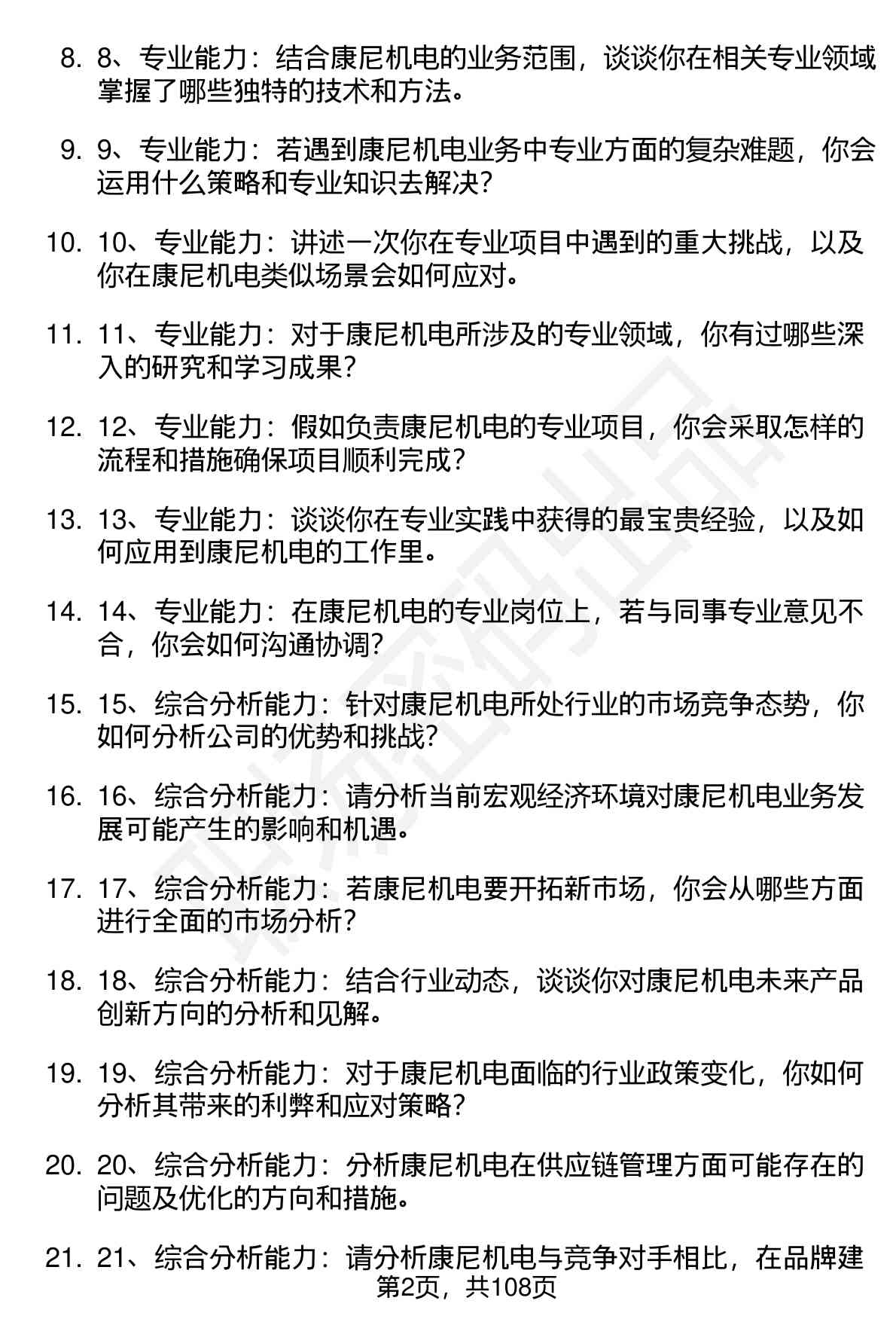 8. 8、专业能力：结合康尼机电的业务范围，谈谈你在相关专业领域掌握了哪些独特的技术和方法。

9. 9、专业能力：若遇到康尼机电业务中专业方面的复杂难题，你会运用什么策略和专业知识去解决？

10. 10、专业能力：讲述一次你在专业项目中遇到的重大挑战，以及你在康尼机电类似场景会如何应对。

11. 11、专业能力：对于康尼机电所涉及的专业领域，你有过哪些深入的研究和学习成果？

12. 12、专业能力：假如负责康尼机电的专业项目，你会采取怎样的流程和措施确保项目顺利完成？

13. 13、专业能力：谈谈你在专业实践中获得的最宝贵经验，以及如何应用到康尼机电的工作里。

14. 14、专业能力：在康尼机电的专业岗位上，若与同事专业意见不合，你会如何沟通协调？

15. 15、综合分析能力：针对康尼机电所处行业的市场竞争态势，你如何分析公司的优势和挑战？

16. 16、综合分析能力：请分析当前宏观经济环境对康尼机电业务发展可能产生的影响和机遇。

17. 17、综合分析能力：若康尼机电要开拓新市场，你会从哪些方面进行全面的市场分析？

18. 18、综合分析能力：结合行业动态，谈谈你对康尼机电未来产品创新方向的分析和见解。

19. 19、综合分析能力：对于康尼机电面临的行业政策变化，你如何分析其带来的利弊和应对策略？

20. 20、综合分析能力：分析康尼机电在供应链管理方面可能存在的问题及优化的方向和措施。

21. 21、综合分析能力：请分析康尼机电与竞争对手相比，在品牌建

第2页，共108页